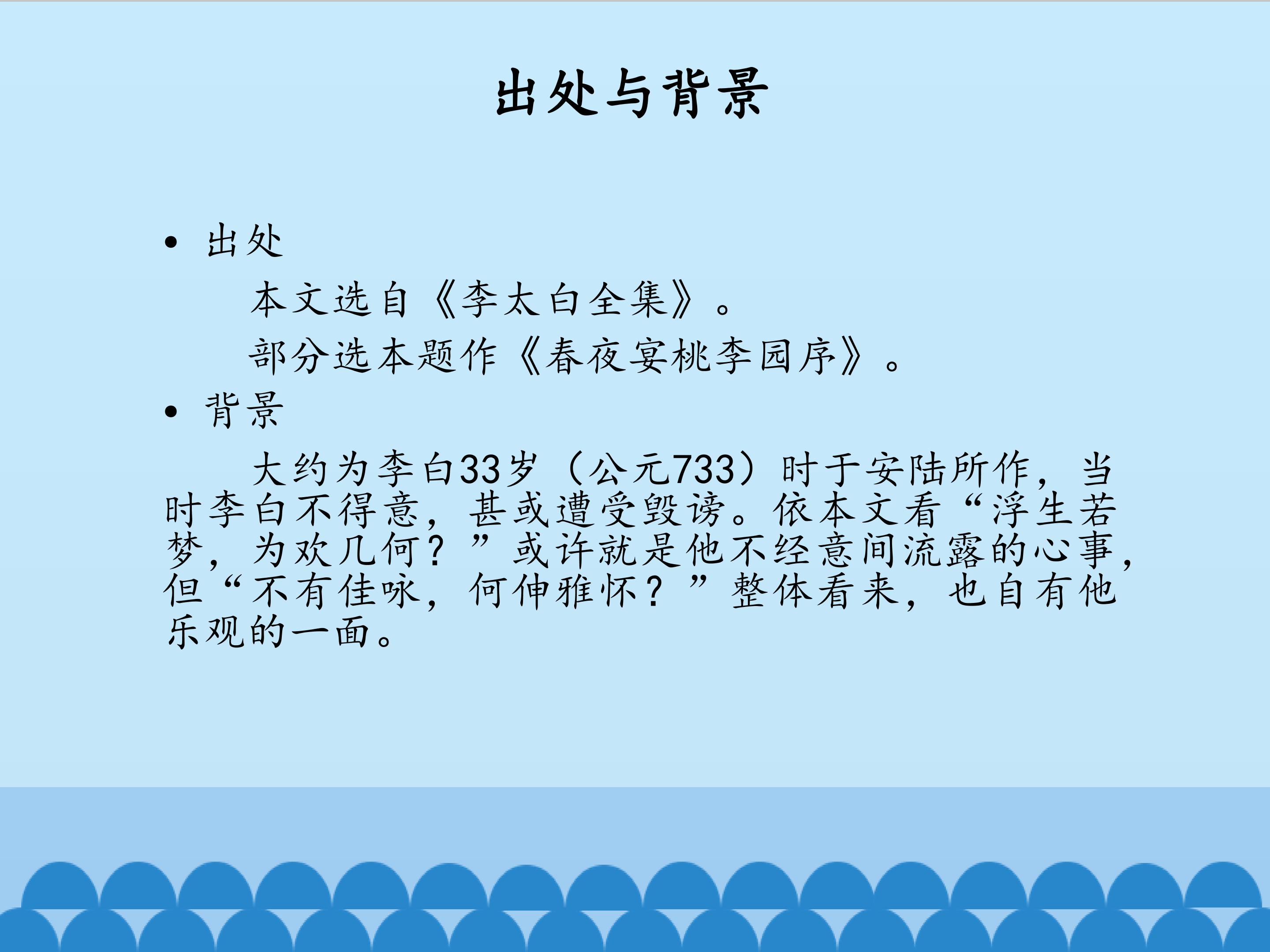 出处与背景

• 出处

本文选自《李太白全集》。

部分选本题作《春夜宴桃李园序》。

• 背景

大约为李白33岁（公元733）时于安陆所作，当时李白不得意，甚或遭受毁谤。依本文看“浮生若梦，为欢几何？”或许就是他不经意间流露的心事，但“不有佳咏，何伸雅怀？”整体看来，也自有他乐观的一面。